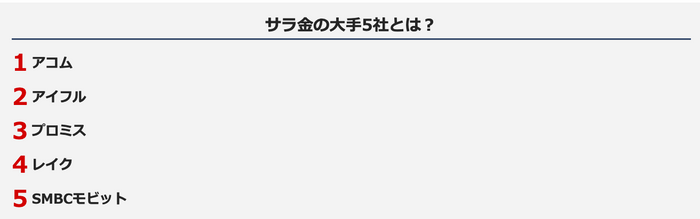 サラ金の大手5社とは？

1 アコム

2 アイフル

3 プロミス

4 レイク

5 SMBCモビット